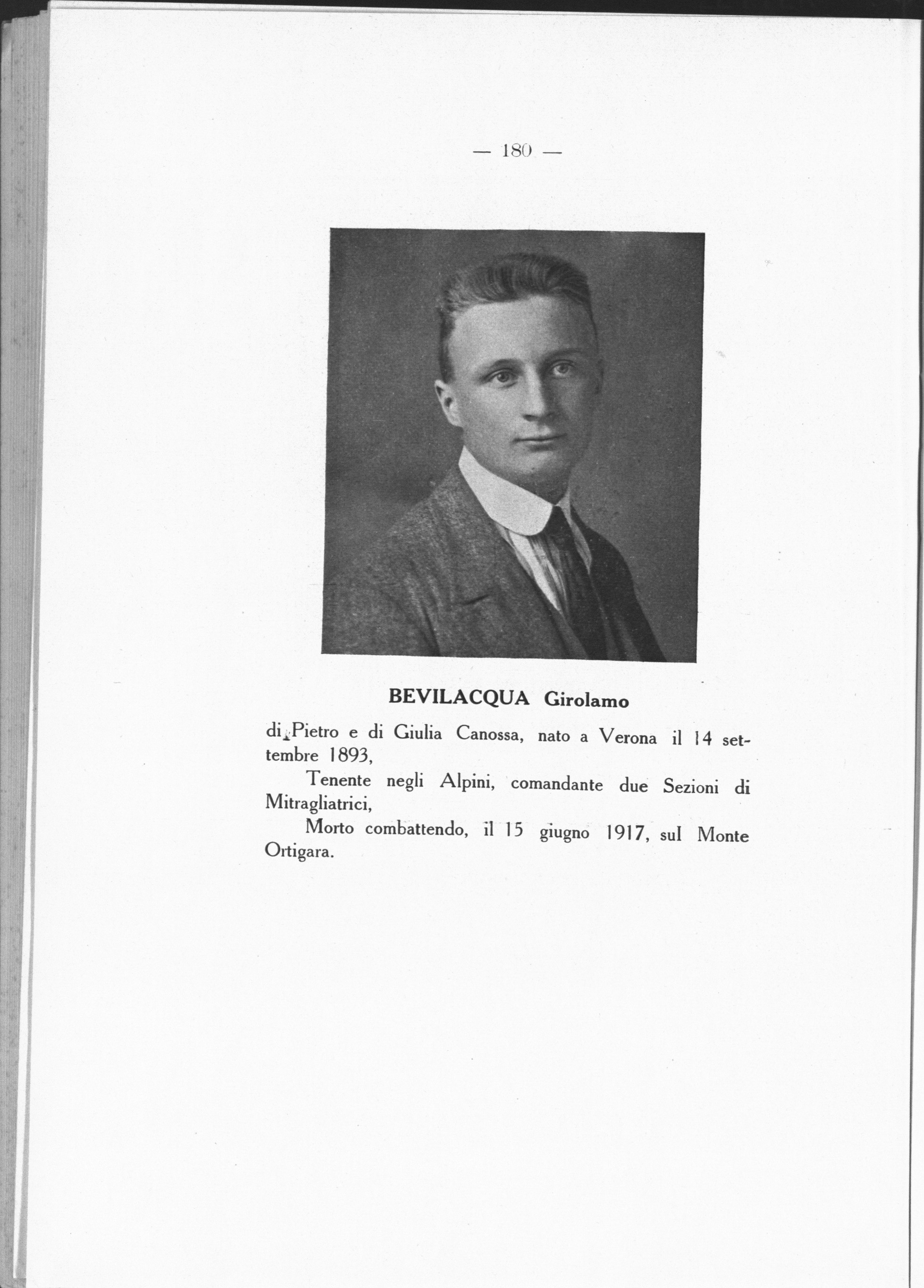 — 180 —

BEVILACQUA Girolamo

di Pietro e di Giulia Canossa, nato a Verona il 14 settembre 1893,

Tenente negli Alpini, comandante due Sezioni di Mitragliatrici,

Morto combattendo, il 15 giugno 1917, sul Monte Ortigara.